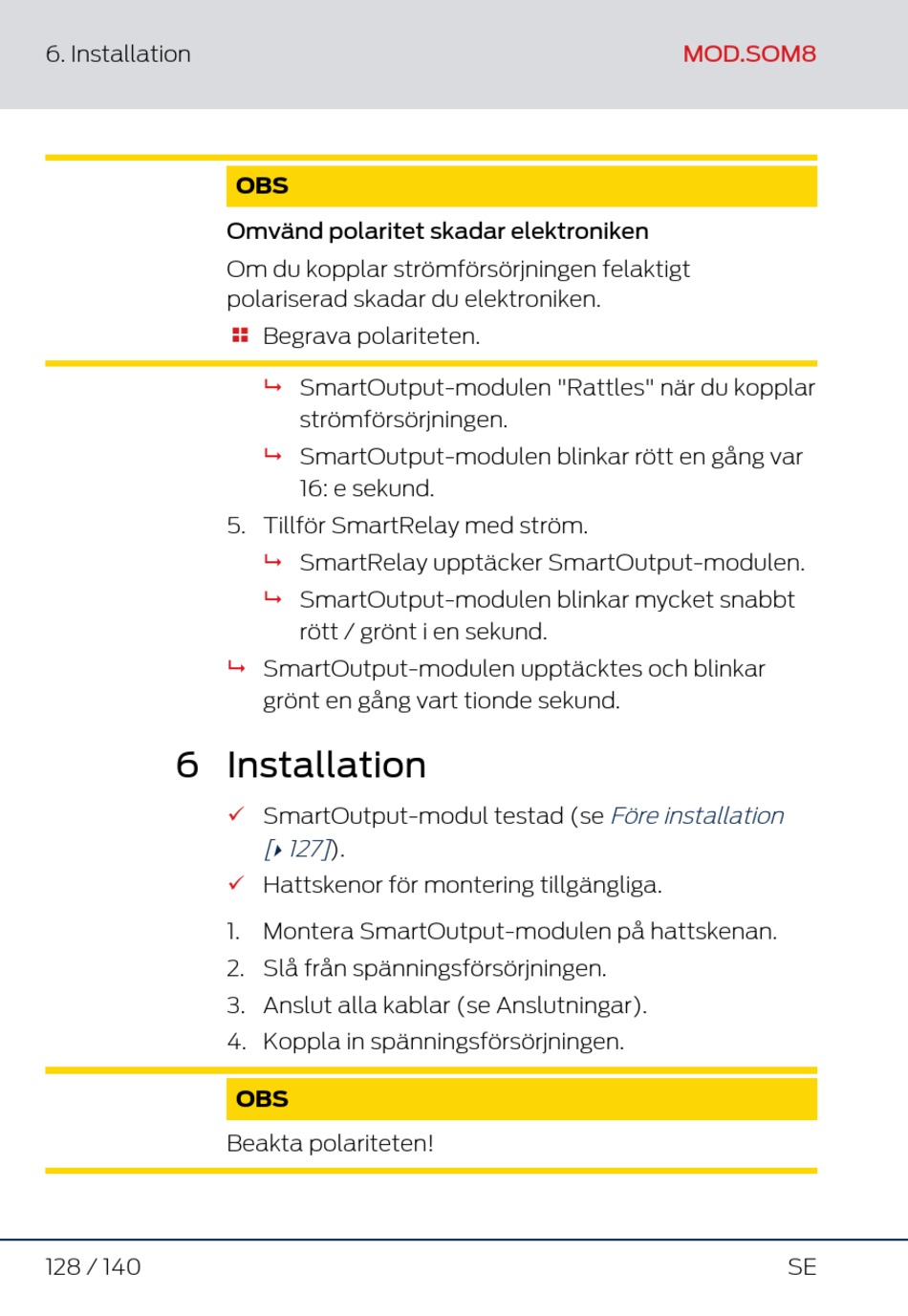 6. Installation

MOD.SOM8

OBS

Omvänd polaritet skadar elektroniken

Om du kopplar strömförsörjningen felaktigt polariserad skadar du elektroniken.

Begrava polariteten.

↳ SmartOutput-modulen "Rattles" när du kopplar strömförsörjningen.

↳ SmartOutput-modulen blinkar rött en gång var 16: e sekund.

5. Tillför SmartRelay med ström.

↳ SmartRelay upptäcker SmartOutput-modulen.

↳ SmartOutput-modulen blinkar mycket snabbt rött / grönt i en sekund.

↳ SmartOutput-modulen upptäcktes och blinkar grönt en gång vart tionde sekund.

6 Installation

✓ SmartOutput-modul testad (se Före installation [▸ 127]).

✓ Hattskenor för montering tillgängliga.

1. Montera SmartOutput-modulen på hattskenan.
2. Slå från spänningsförsörjningen.
3. Anslut alla kablar (se Anslutningar).
4. Koppla in spänningsförsörjningen.

OBS

Beakta polariteten!

128 / 140

SE